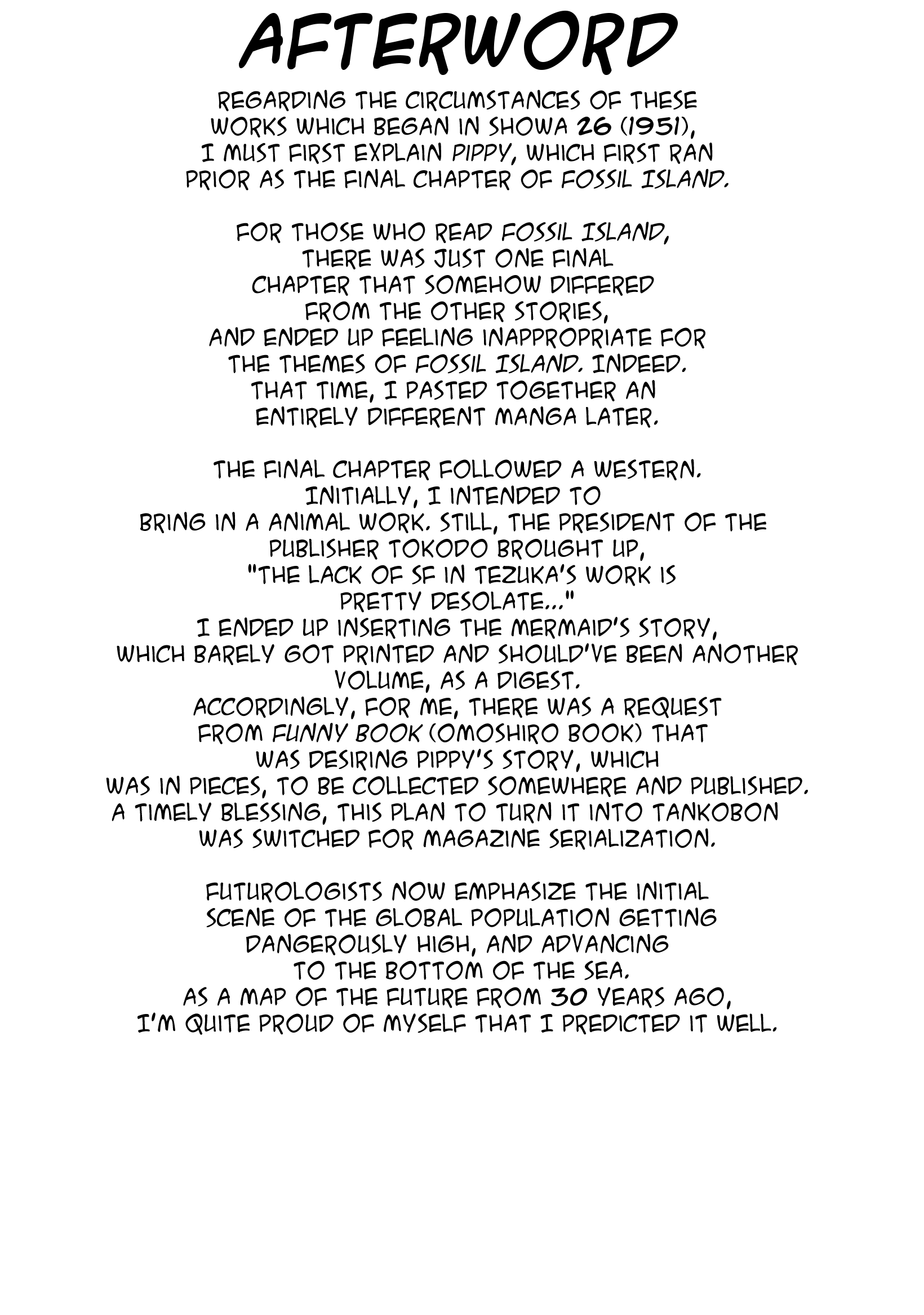 AFTERWORD

REGARDING THE CIRCUMSTANCES OF THESE WORKS WHICH BEGAN IN SHOWA 26 (1951), I MUST FIRST EXPLAIN PIPPY, WHICH FIRST RAN PRIOR AS THE FINAL CHAPTER OF FOSSIL ISLAND.

FOR THOSE WHO READ FOSSIL ISLAND, THERE WAS JUST ONE FINAL CHAPTER THAT SOMEHOW DIFFERED FROM THE OTHER STORIES, AND ENDED UP FEELING INAPPROPRIATE FOR THE THEMES OF FOSSIL ISLAND. INDEED. THAT TIME, I PASTED TOGETHER AN ENTIRELY DIFFERENT MANGA LATER.

THE FINAL CHAPTER FOLLOWED A WESTERN. INITIALLY, I INTENDED TO BRING IN A ANIMAL WORK. STILL, THE PRESIDENT OF THE PUBLISHER TOKODO BROUGHT UP, "THE LACK OF SF IN TEZUKA'S WORK IS PRETTY DESOLATE..." I ENDED UP INSERTING THE MERMAID'S STORY, WHICH BARELY GOT PRINTED AND SHOULD'VE BEEN ANOTHER VOLUME, AS A DIGEST. ACCORDINGLY, FOR ME, THERE WAS A REQUEST FROM FUNNY BOOK (OMOSHIRO BOOK) THAT WAS DESIRING PIPPY'S STORY, WHICH WAS IN PIECES, TO BE COLLECTED SOMEWHERE AND PUBLISHED. A TIMELY BLESSING, THIS PLAN TO TURN IT INTO TANKOBON WAS SWITCHED FOR MAGAZINE SERIALIZATION.

FUTUROLOGISTS NOW EMPHASIZE THE INITIAL SCENE OF THE GLOBAL POPULATION GETTING DANGEROUSLY HIGH, AND ADVANCING TO THE BOTTOM OF THE SEA. AS A MAP OF THE FUTURE FROM 30 YEARS AGO, I'M QUITE PROUD OF MYSELF THAT I PREDICTED IT WELL.